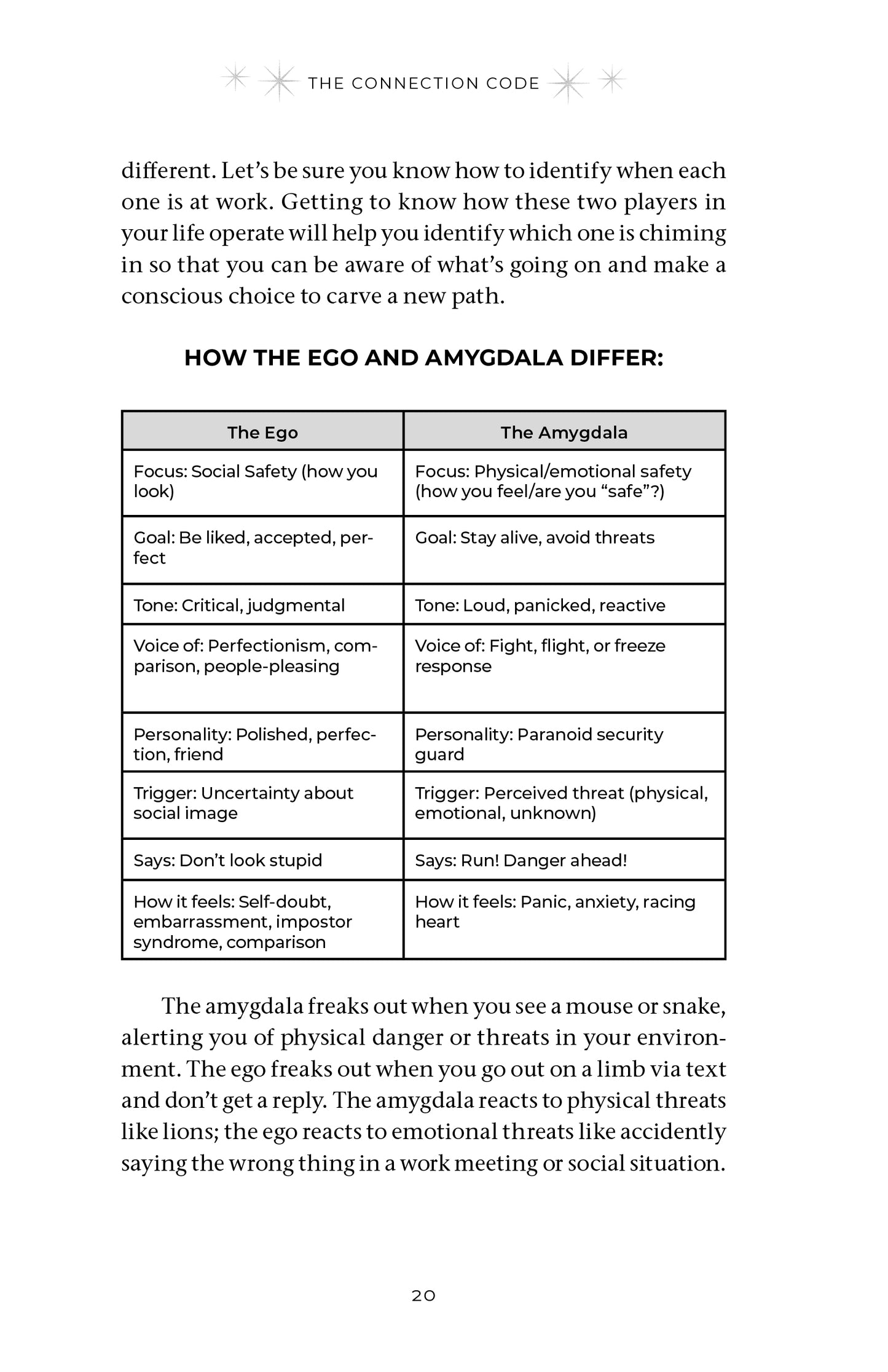 THE CONNECTION CODE

different. Let's be sure you know how to identify when each one is at work. Getting to know how these two players in your life operate will help you identify which one is chiming in so that you can be aware of what's going on and make a conscious choice to carve a new path.

HOW THE EGO AND AMYGDALA DIFFER:

| The Ego | The Amygdala |
|---|---|
| Focus: Social Safety (how you look) | Focus: Physical/emotional safety (how you feel/are you "safe"?) |
| Goal: Be liked, accepted, perfect | Goal: Stay alive, avoid threats |
| Tone: Critical, judgmental | Tone: Loud, panicked, reactive |
| Voice of: Perfectionism, comparison, people-pleasing | Voice of: Fight, flight, or freeze response |
| Personality: Polished, perfection, friend | Personality: Paranoid security guard |
| Trigger: Uncertainty about social image | Trigger: Perceived threat (physical, emotional, unknown) |
| Says: Don't look stupid | Says: Run! Danger ahead! |
| How it feels: Self-doubt, embarrassment, impostor syndrome, comparison | How it feels: Panic, anxiety, racing heart |

The amygdala freaks out when you see a mouse or snake, alerting you of physical danger or threats in your environment. The ego freaks out when you go out on a limb via text and don't get a reply. The amygdala reacts to physical threats like lions; the ego reacts to emotional threats like accidently saying the wrong thing in a work meeting or social situation.

20